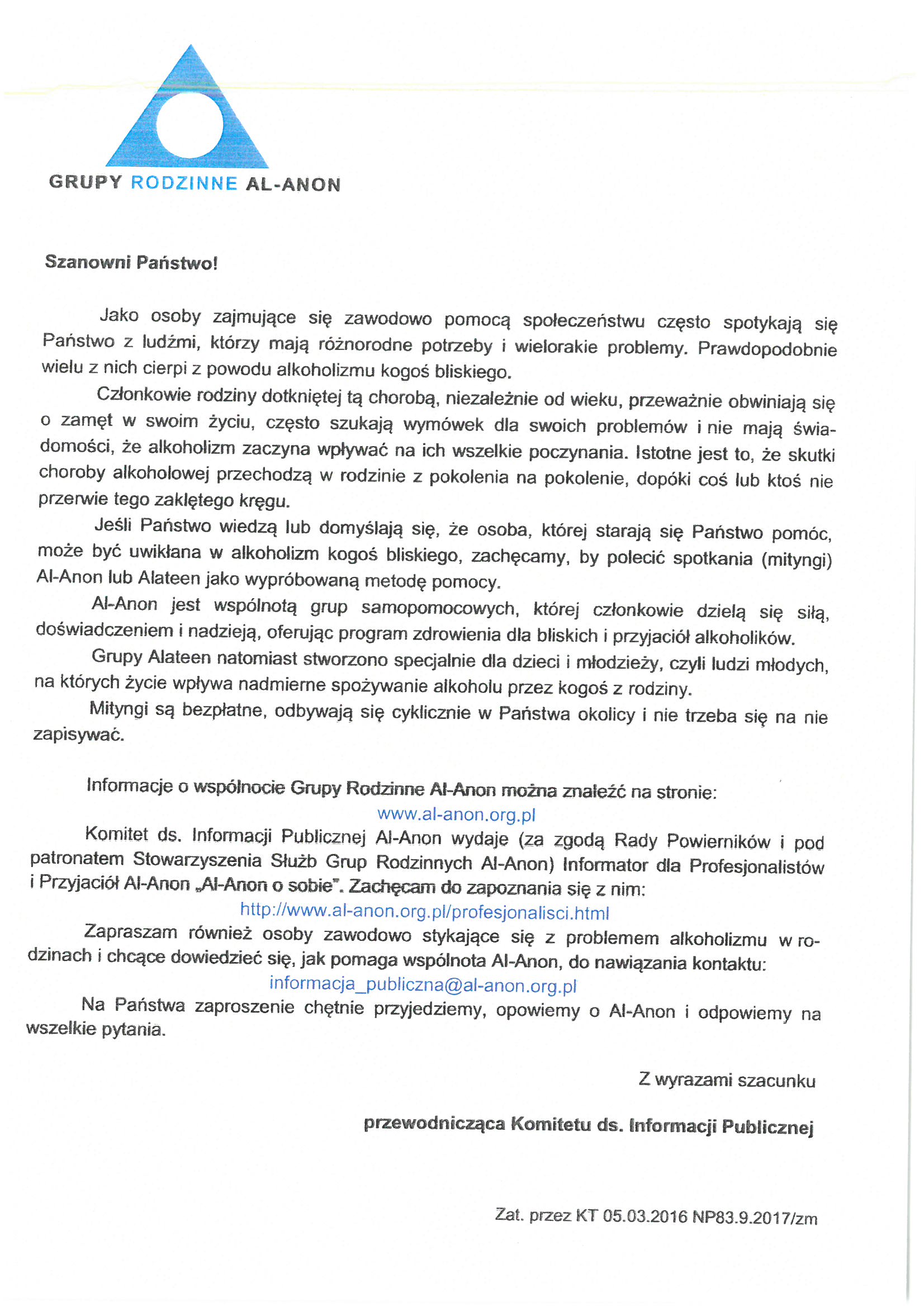 GRUPY RODZINNE AL-ANON

Szanowni Państwo!

Jako osoby zajmujące się zawodowo pomocą społeczeństwu często spotykają się Państwo z ludźmi, którzy mają różnorodne potrzeby i wielorakie problemy. Prawdopodobnie wielu z nich cierpi z powodu alkoholizmu kogoś bliskiego.

Członkowie rodziny dotkniętej tą chorobą, niezależnie od wieku, przeważnie obwiniają się o zamęt w swoim życiu, często szukają wymówek dla swoich problemów i nie mają świadomości, że alkoholizm zaczyna wpływać na ich wszelkie poczynania. Istotne jest to, że skutki choroby alkoholowej przechodzą w rodzinie z pokolenia na pokolenie, dopóki coś lub ktoś nie przerwie tego zaklętego kręgu.

Jeśli Państwo wiedzą lub domyślają się, że osoba, której starają się Państwo pomóc, może być uwikłana w alkoholizm kogoś bliskiego, zachęcamy, by polecić spotkania (mityngi) Al-Anon lub Alateen jako wypróbowaną metodę pomocy.

Al-Anon jest wspólnotą grup samopomocowych, której członkowie dzielą się siłą, doświadczeniem i nadzieją, oferując program zdrowienia dla bliskich i przyjaciół alkoholików.

Grupy Alateen natomiast stworzono specjalnie dla dzieci i młodzieży, czyli ludzi młodych, na których życie wpływa nadmierne spożywanie alkoholu przez kogoś z rodziny.

Mityngi są bezpłatne, odbywają się cyklicznie w Państwa okolicy i nie trzeba się na nie zapisywać.

Informacje o wspólnocie Grupy Rodzinne Al-Anon można znaleźć na stronie:
www.al-anon.org.pl

Komitet ds. Informacji Publicznej Al-Anon wydaje (za zgodą Rady Powierników i pod patronatem Stowarzyszenia Służb Grup Rodzinnych Al-Anon) Informator dla Profesjonalistów i Przyjaciół Al-Anon „Al-Anon o sobie". Zachęcam do zapoznania się z nim:
http://www.al-anon.org.pl/profesjonalisci.html

Zapraszam również osoby zawodowo stykające się z problemem alkoholizmu w rodzinach i chcące dowiedzieć się, jak pomaga wspólnota Al-Anon, do nawiązania kontaktu:
informacja_publiczna@al-anon.org.pl

Na Państwa zaproszenie chętnie przyjedziemy, opowiemy o Al-Anon i odpowiemy na wszelkie pytania.

Z wyrazami szacunku

przewodnicząca Komitetu ds. Informacji Publicznej

Zat. przez KT 05.03.2016 NP83.9.2017/zm